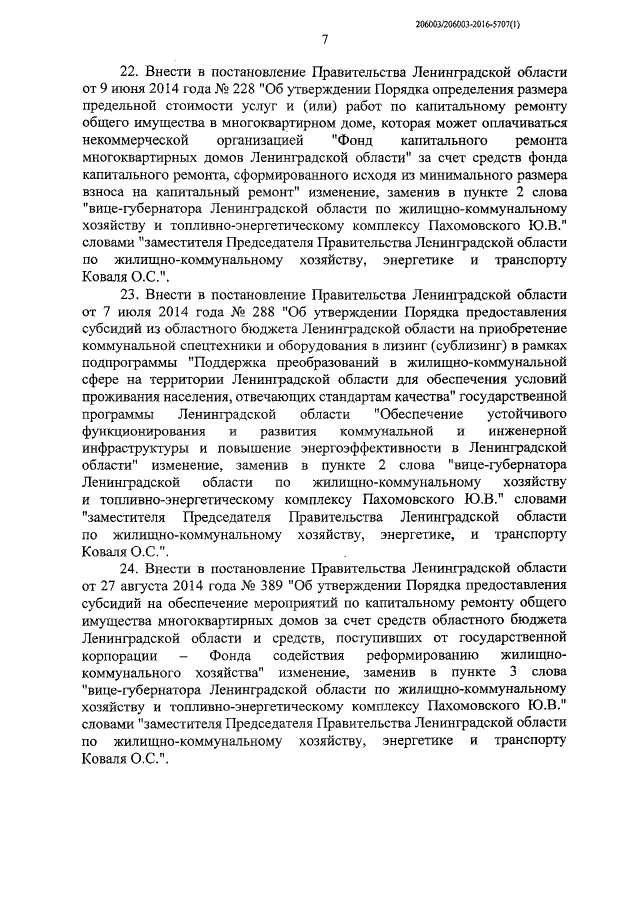 206003/206003-2016-5707(1)

7

22. Внести в постановление Правительства Ленинградской области от 9 июня 2014 года № 228 "Об утверждении Порядка определения размера предельной стоимости услуг и (или) работ по капитальному ремонту общего имущества в многоквартирном доме, которая может оплачиваться некоммерческой организацией "Фонд капитального ремонта многоквартирных домов Ленинградской области" за счет средств фонда капитального ремонта, сформированного исходя из минимального размера взноса на капитальный ремонт" изменение, заменив в пункте 2 слова "вице-губернатора Ленинградской области по жилищно-коммунальному хозяйству и топливно-энергетическому комплексу Пахомовского Ю.В." словами "заместителя Председателя Правительства Ленинградской области по жилищно-коммунальному хозяйству, энергетике и транспорту Коваля О.С.".

23. Внести в постановление Правительства Ленинградской области от 7 июля 2014 года № 288 "Об утверждении Порядка предоставления субсидий из областного бюджета Ленинградской области на приобретение коммунальной спецтехники и оборудования в лизинг (сублизинг) в рамках подпрограммы "Поддержка преобразований в жилищно-коммунальной сфере на территории Ленинградской области для обеспечения условий проживания населения, отвечающих стандартам качества" государственной программы Ленинградской области "Обеспечение устойчивого функционирования и развития коммунальной и инженерной инфраструктуры и повышение энергоэффективности в Ленинградской области" изменение, заменив в пункте 2 слова "вице-губернатора Ленинградской области по жилищно-коммунальному хозяйству и топливно-энергетическому комплексу Пахомовского Ю.В." словами "заместителя Председателя Правительства Ленинградской области по жилищно-коммунальному хозяйству, энергетике, и транспорту Коваля О.С.".

24. Внести в постановление Правительства Ленинградской области от 27 августа 2014 года № 389 "Об утверждении Порядка предоставления субсидий на обеспечение мероприятий по капитальному ремонту общего имущества многоквартирных домов за счет средств областного бюджета Ленинградской области и средств, поступивших от государственной корпорации – Фонда содействия реформированию жилищно-коммунального хозяйства" изменение, заменив в пункте 3 слова "вице-губернатора Ленинградской области по жилищно-коммунальному хозяйству и топливно-энергетическому комплексу Пахомовского Ю.В." словами "заместителя Председателя Правительства Ленинградской области по жилищно-коммунальному хозяйству, энергетике и транспорту Коваля О.С.".